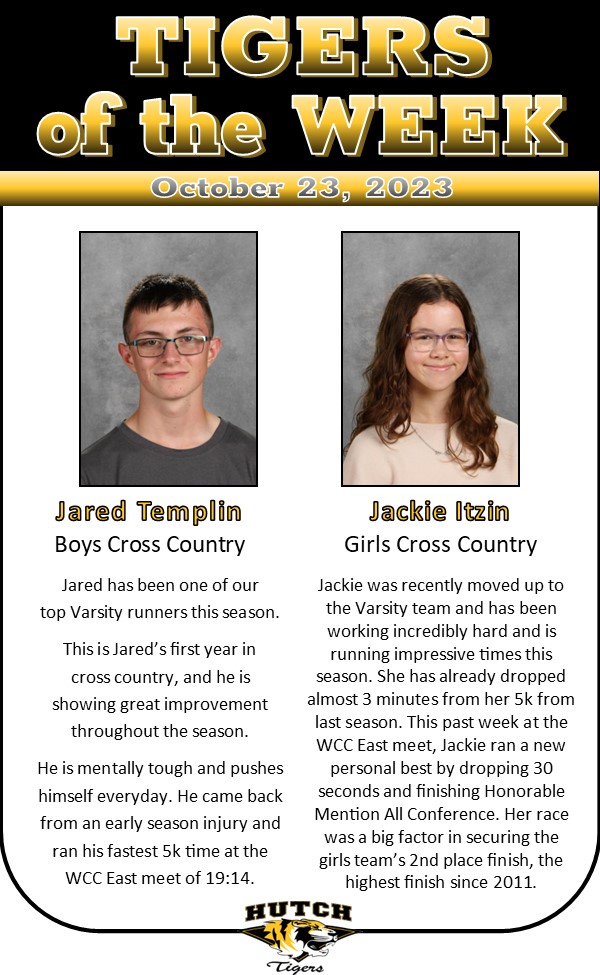 TIGERS of the WEEK

October 23, 2023

Jared Templin
Boys Cross Country

Jared has been one of our top Varsity runners this season.

This is Jared's first year in cross country, and he is showing great improvement throughout the season.

He is mentally tough and pushes himself everyday. He came back from an early season injury and ran his fastest 5k time at the WCC East meet of 19:14.

Jackie Itzin
Girls Cross Country

Jackie was recently moved up to the Varsity team and has been working incredibly hard and is running impressive times this season. She has already dropped almost 3 minutes from her 5k from last season. This past week at the WCC East meet, Jackie ran a new personal best by dropping 30 seconds and finishing Honorable Mention All Conference. Her race was a big factor in securing the girls team's 2nd place finish, the highest finish since 2011.

HUTCH
Tigers